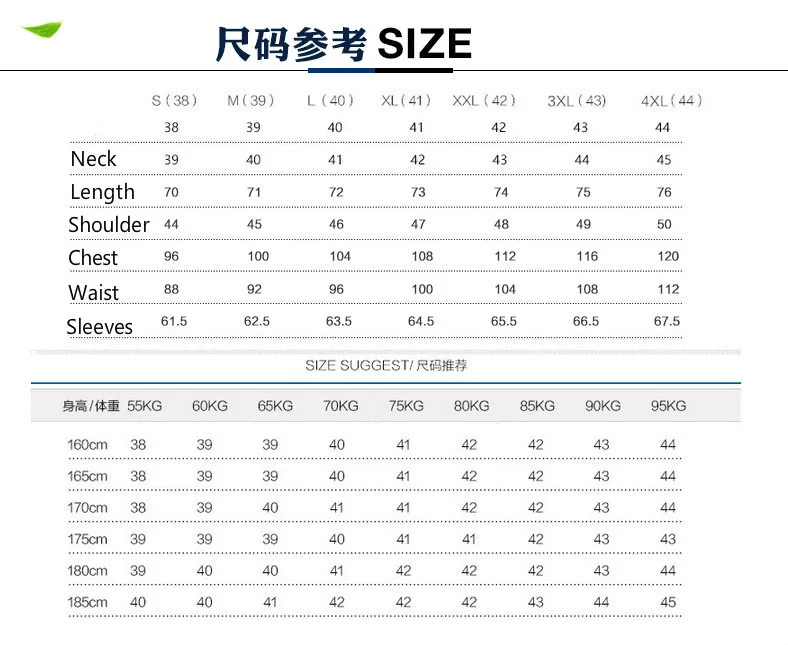 尺码参考 SIZE

| | S（38） | M（39） | L（40） | XL（41） | XXL（42） | 3XL（43） | 4XL（44） |
|---|---|---|---|---|---|---|---|
| | 38 | 39 | 40 | 41 | 42 | 43 | 44 |
| Neck | 39 | 40 | 41 | 42 | 43 | 44 | 45 |
| Length | 70 | 71 | 72 | 73 | 74 | 75 | 76 |
| Shoulder | 44 | 45 | 46 | 47 | 48 | 49 | 50 |
| Chest | 96 | 100 | 104 | 108 | 112 | 116 | 120 |
| Waist | 88 | 92 | 96 | 100 | 104 | 108 | 112 |
| Sleeves | 61.5 | 62.5 | 63.5 | 64.5 | 65.5 | 66.5 | 67.5 |

SIZE SUGGEST/ 尺码推荐

| 身高/体重 | 55KG | 60KG | 65KG | 70KG | 75KG | 80KG | 85KG | 90KG | 95KG |
|---|---|---|---|---|---|---|---|---|---|
| 160cm | 38 | 39 | 39 | 40 | 41 | 42 | 42 | 43 | 44 |
| 165cm | 38 | 39 | 39 | 40 | 41 | 42 | 42 | 43 | 44 |
| 170cm | 38 | 39 | 40 | 41 | 41 | 42 | 42 | 43 | 44 |
| 175cm | 39 | 39 | 39 | 40 | 41 | 41 | 42 | 43 | 43 |
| 180cm | 39 | 40 | 40 | 41 | 42 | 42 | 42 | 43 | 44 |
| 185cm | 40 | 40 | 41 | 42 | 42 | 42 | 43 | 44 | 45 |